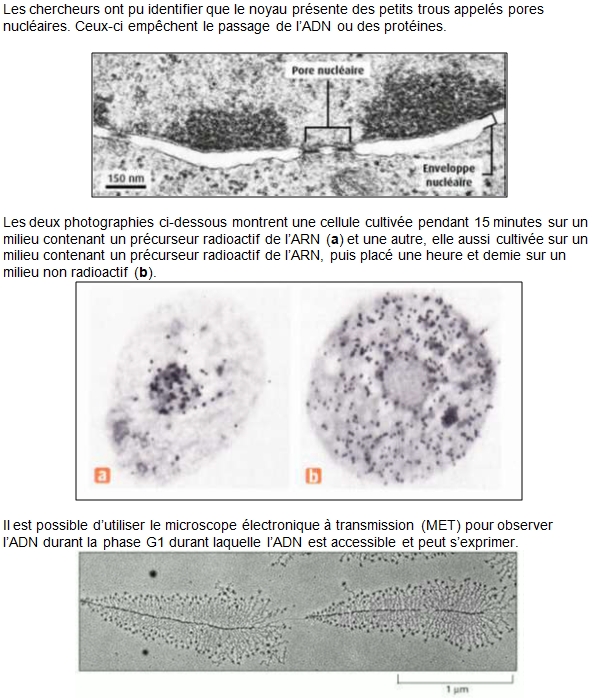 Les chercheurs ont pu identifier que le noyau présente des petits trous appelés pores nucléaires. Ceux-ci empêchent le passage de l'ADN ou des protéines.

Pore nucléaire

150 nm

Enveloppe nucléaire

Les deux photographies ci-dessous montrent une cellule cultivée pendant 15 minutes sur un milieu contenant un précurseur radioactif de l'ARN (a) et une autre, elle aussi cultivée sur un milieu contenant un précurseur radioactif de l'ARN, puis placé une heure et demie sur un milieu non radioactif (b).

a

b

Il est possible d'utiliser le microscope électronique à transmission (MET) pour observer l'ADN durant la phase G1 durant laquelle l'ADN est accessible et peut s'exprimer.

1 µm